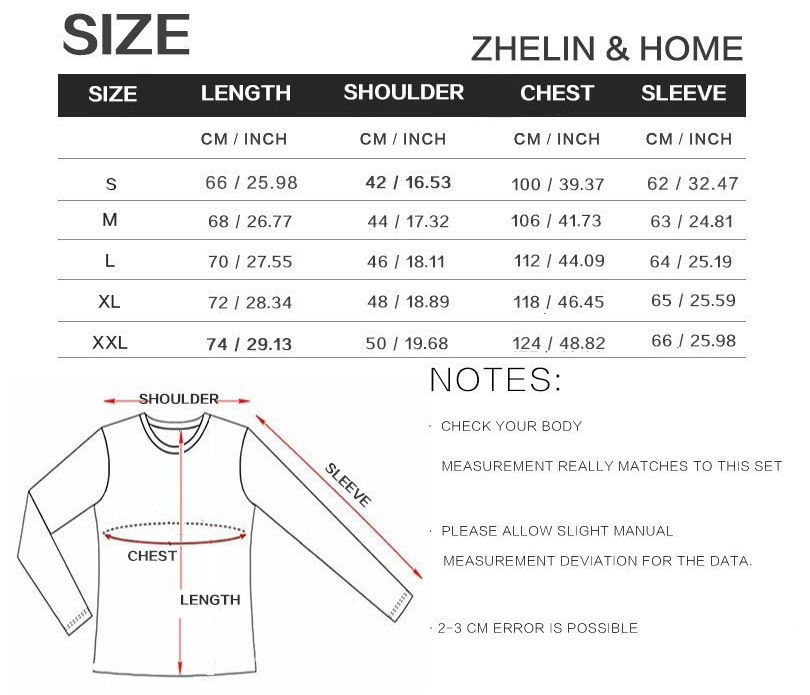 SIZE

ZHELIN & HOME

| SIZE | LENGTH | SHOULDER | CHEST | SLEEVE |
|---|---|---|---|---|
| | CM / INCH | CM / INCH | CM / INCH | CM / INCH |
| S | 66 / 25.98 | 42 / 16.53 | 100 / 39.37 | 62 / 32.47 |
| M | 68 / 26.77 | 44 / 17.32 | 106 / 41.73 | 63 / 24.81 |
| L | 70 / 27.55 | 46 / 18.11 | 112 / 44.09 | 64 / 25.19 |
| XL | 72 / 28.34 | 48 / 18.89 | 118 / 46.45 | 65 / 25.59 |
| XXL | 74 / 29.13 | 50 / 19.68 | 124 / 48.82 | 66 / 25.98 |

SHOULDER

SLEEVE

CHEST

LENGTH

NOTES:

· CHECK YOUR BODY

MEASUREMENT REALLY MATCHES TO THIS SET

· PLEASE ALLOW SLIGHT MANUAL

MEASUREMENT DEVIATION FOR THE DATA.

· 2-3 CM ERROR IS POSSIBLE